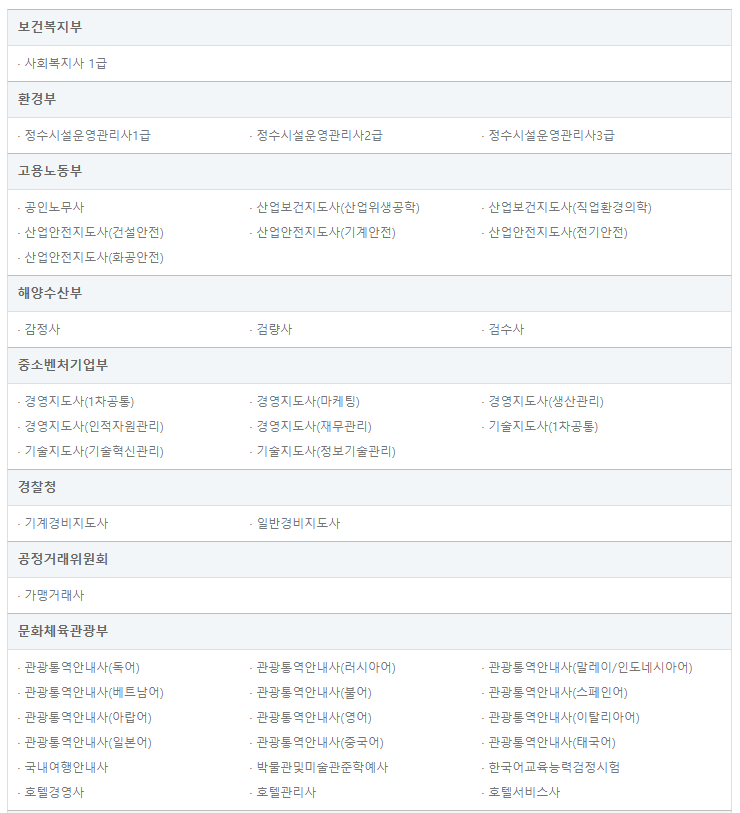 보건복지부

· 사회복지사 1급

환경부

· 정수시설운영관리사1급
· 정수시설운영관리사2급
· 정수시설운영관리사3급

고용노동부

· 공인노무사
· 산업보건지도사(산업위생공학)
· 산업보건지도사(직업환경의학)
· 산업안전지도사(건설안전)
· 산업안전지도사(기계안전)
· 산업안전지도사(전기안전)
· 산업안전지도사(화공안전)

해양수산부

· 감정사
· 검량사
· 검수사

중소벤처기업부

· 경영지도사(1차공통)
· 경영지도사(마케팅)
· 경영지도사(생산관리)
· 경영지도사(인적자원관리)
· 경영지도사(재무관리)
· 기술지도사(1차공통)
· 기술지도사(기술혁신관리)
· 기술지도사(정보기술관리)

경찰청

· 기계경비지도사
· 일반경비지도사

공정거래위원회

· 가맹거래사

문화체육관광부

· 관광통역안내사(독어)
· 관광통역안내사(러시아어)
· 관광통역안내사(말레이/인도네시아어)
· 관광통역안내사(베트남어)
· 관광통역안내사(불어)
· 관광통역안내사(스페인어)
· 관광통역안내사(아랍어)
· 관광통역안내사(영어)
· 관광통역안내사(이탈리아어)
· 관광통역안내사(일본어)
· 관광통역안내사(중국어)
· 관광통역안내사(태국어)
· 국내여행안내사
· 박물관및미술관준학예사
· 한국어교육능력검정시험
· 호텔경영사
· 호텔관리사
· 호텔서비스사